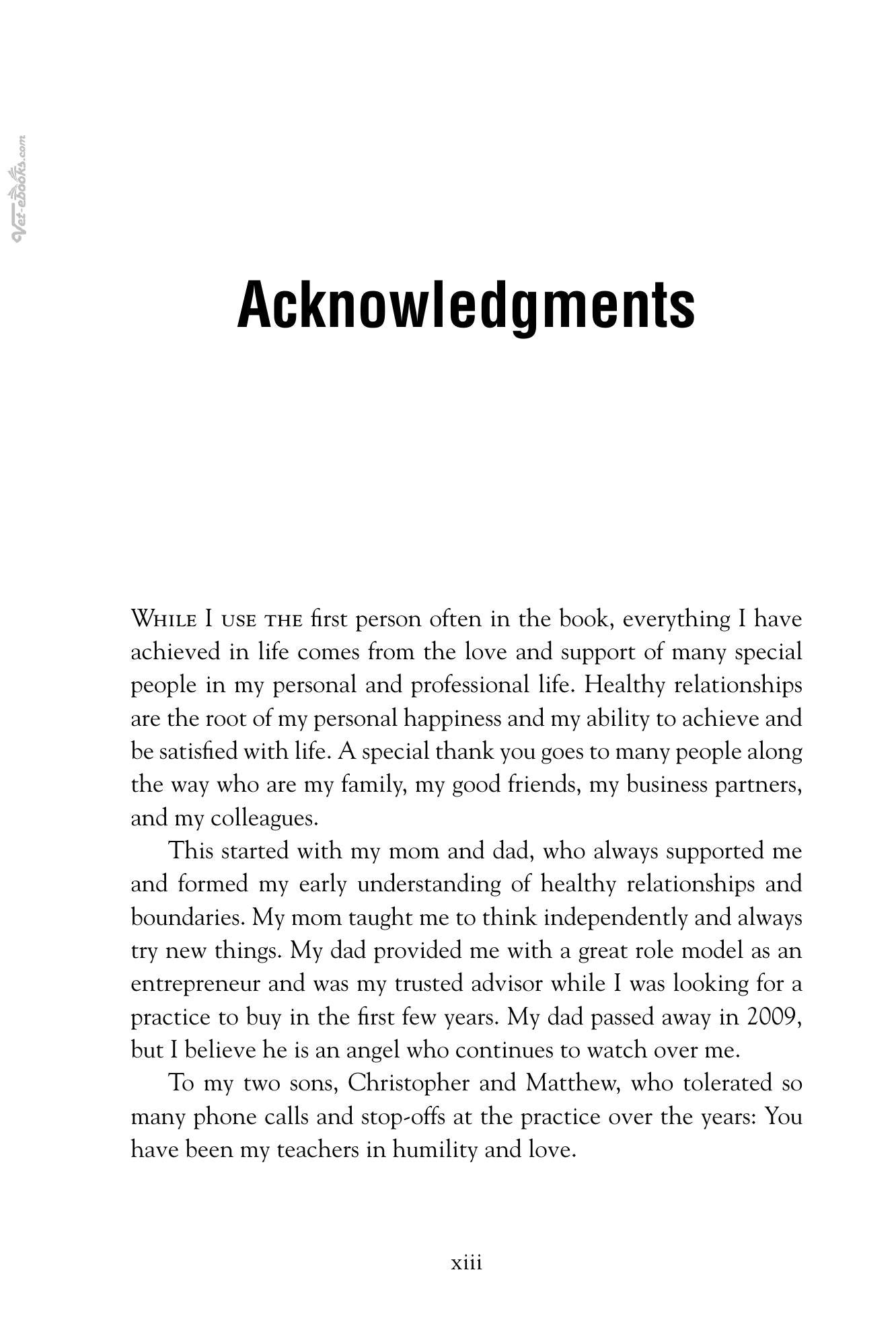 Acknowledgments

While I use the first person often in the book, everything I have achieved in life comes from the love and support of many special people in my personal and professional life. Healthy relationships are the root of my personal happiness and my ability to achieve and be satisfied with life. A special thank you goes to many people along the way who are my family, my good friends, my business partners, and my colleagues.

This started with my mom and dad, who always supported me and formed my early understanding of healthy relationships and boundaries. My mom taught me to think independently and always try new things. My dad provided me with a great role model as an entrepreneur and was my trusted advisor while I was looking for a practice to buy in the first few years. My dad passed away in 2009, but I believe he is an angel who continues to watch over me.

To my two sons, Christopher and Matthew, who tolerated so many phone calls and stop-offs at the practice over the years: You have been my teachers in humility and love.

xiii

Vet-ebooks.com